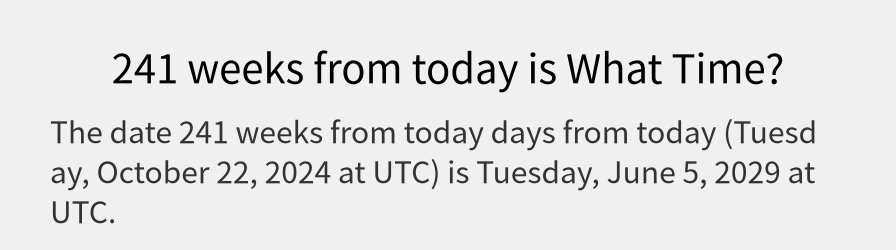 241 weeks from today is What Time?

The date 241 weeks from today days from today (Tuesday, October 22, 2024 at UTC) is Tuesday, June 5, 2029 at UTC.